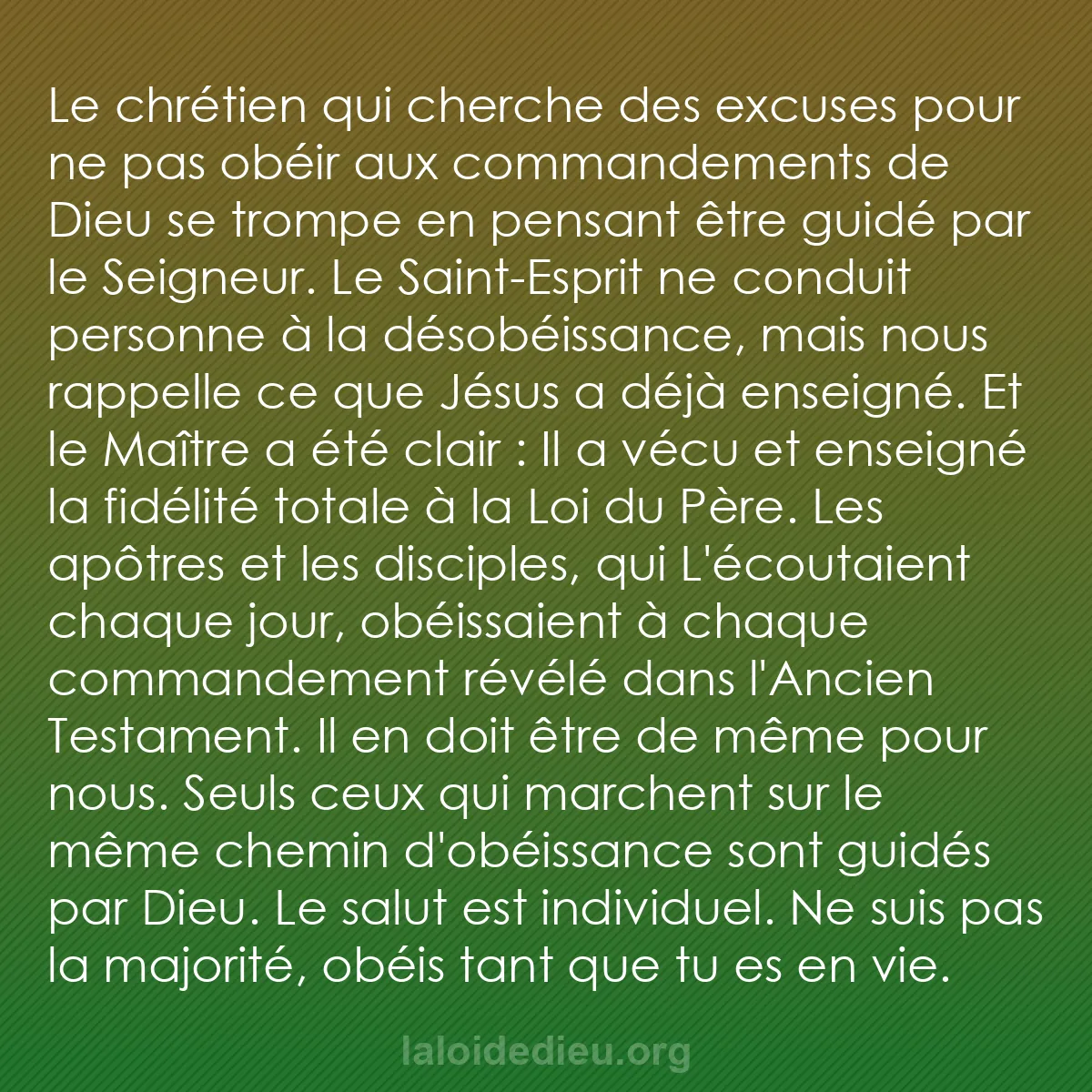 Le chrétien qui cherche des excuses pour ne pas obéir aux commandements de Dieu se trompe en pensant être guidé par le Seigneur. Le Saint-Esprit ne conduit personne à la désobéissance, mais nous rappelle ce que Jésus a déjà enseigné. Et le Maître a été clair : Il a vécu et enseigné la fidélité totale à la Loi du Père. Les apôtres et les disciples, qui L'écoutaient chaque jour, obéissaient à chaque commandement révélé dans l'Ancien Testament. Il en doit être de même pour nous. Seuls ceux qui marchent sur le même chemin d'obéissance sont guidés par Dieu. Le salut est individuel. Ne suis pas la majorité, obéis tant que tu es en vie.

laloidedieu.org